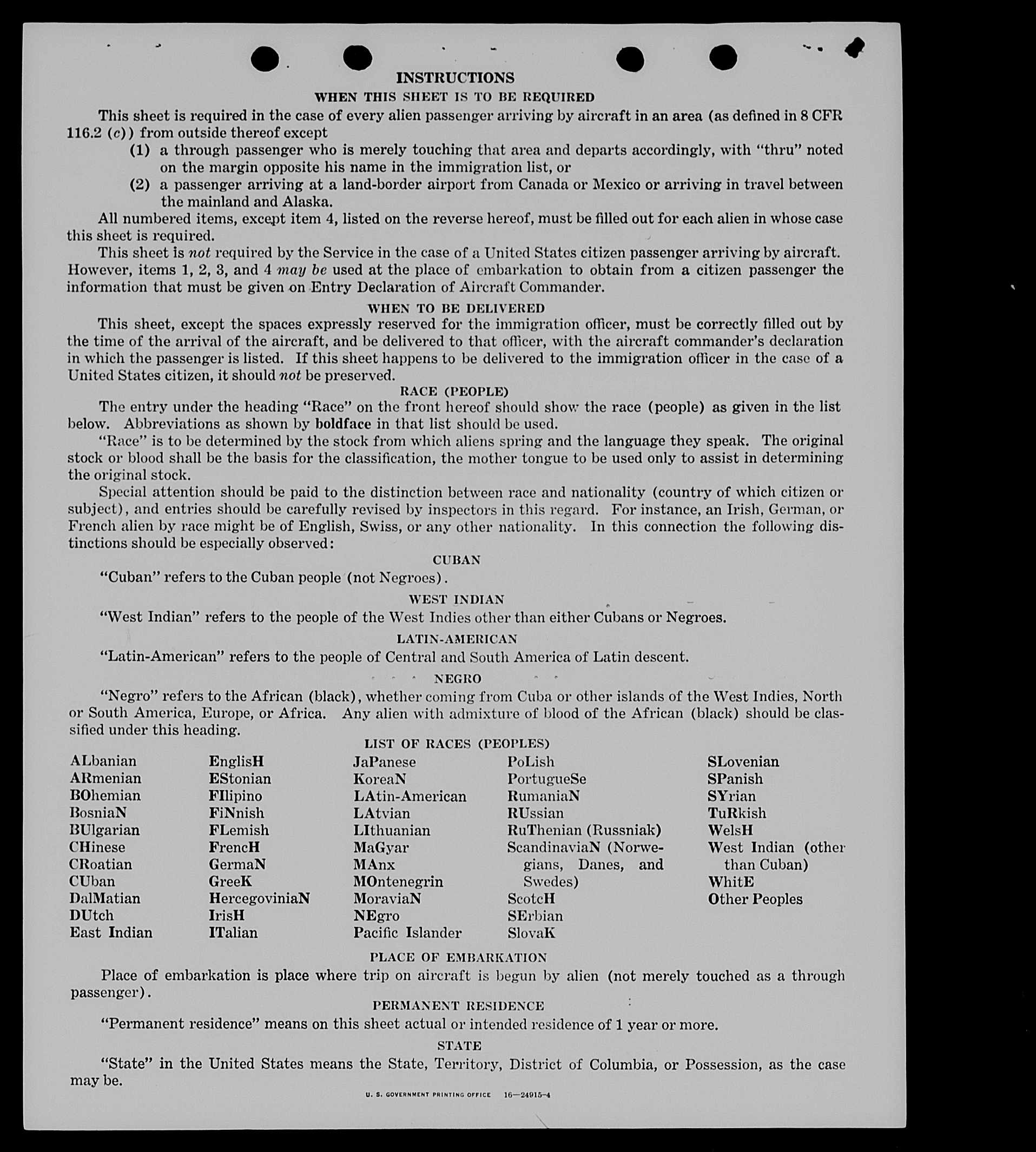 INSTRUCTIONS

WHEN THIS SHEET IS TO BE REQUIRED

This sheet is required in the case of every alien passenger arriving by aircraft in an area (as defined in 8 CFR 116.2 (c)) from outside thereof except

(1) a through passenger who is merely touching that area and departs accordingly, with "thru" noted on the margin opposite his name in the immigration list, or

(2) a passenger arriving at a land-border airport from Canada or Mexico or arriving in travel between the mainland and Alaska.

All numbered items, except item 4, listed on the reverse hereof, must be filled out for each alien in whose case this sheet is required.

This sheet is not required by the Service in the case of a United States citizen passenger arriving by aircraft. However, items 1, 2, 3, and 4 may be used at the place of embarkation to obtain from a citizen passenger the information that must be given on Entry Declaration of Aircraft Commander.

WHEN TO BE DELIVERED

This sheet, except the spaces expressly reserved for the immigration officer, must be correctly filled out by the time of the arrival of the aircraft, and be delivered to that officer, with the aircraft commander's declaration in which the passenger is listed. If this sheet happens to be delivered to the immigration officer in the case of a United States citizen, it should not be preserved.

RACE (PEOPLE)

The entry under the heading "Race" on the front hereof should show the race (people) as given in the list below. Abbreviations as shown by boldface in that list should be used.

"Race" is to be determined by the stock from which aliens spring and the language they speak. The original stock or blood shall be the basis for the classification, the mother tongue to be used only to assist in determining the original stock.

Special attention should be paid to the distinction between race and nationality (country of which citizen or subject), and entries should be carefully revised by inspectors in this regard. For instance, an Irish, German, or French alien by race might be of English, Swiss, or any other nationality. In this connection the following distinctions should be especially observed:

CUBAN

"Cuban" refers to the Cuban people (not Negroes).

WEST INDIAN

"West Indian" refers to the people of the West Indies other than either Cubans or Negroes.

LATIN-AMERICAN

"Latin-American" refers to the people of Central and South America of Latin descent.

NEGRO

"Negro" refers to the African (black), whether coming from Cuba or other islands of the West Indies, North or South America, Europe, or Africa. Any alien with admixture of blood of the African (black) should be classified under this heading.

LIST OF RACES (PEOPLES)

ALbanian
ARmenian
BOhemian
BosniaN
BUlgarian
CHinese
CRoatian
CUban
DalMatian
DUtch
East Indian

EnglisH
EStonian
FIlipino
FiNnish
FLemish
FrencH
GermaN
GreeK
HercegoviniaN
IrisH
ITalian

JaPanese
KoreaN
LAtin-American
LAtvian
LIthuanian
MaGyar
MAnx
MOntenegrin
MoraviaN
NEgro
Pacific Islander

PoLish
PortugueSe
RumaniaN
RUssian
RuThenian (Russniak)
ScandinaviaN (Norwegians, Danes, and Swedes)
ScotcH
SErbian
SlovaK

SLovenian
SPanish
SYrian
TuRkish
WelsH
West Indian (other than Cuban)
WhitE
Other Peoples

PLACE OF EMBARKATION

Place of embarkation is place where trip on aircraft is begun by alien (not merely touched as a through passenger).

PERMANENT RESIDENCE

"Permanent residence" means on this sheet actual or intended residence of 1 year or more.

STATE

"State" in the United States means the State, Territory, District of Columbia, or Possession, as the case may be.

U. S. GOVERNMENT PRINTING OFFICE 16—24915-4